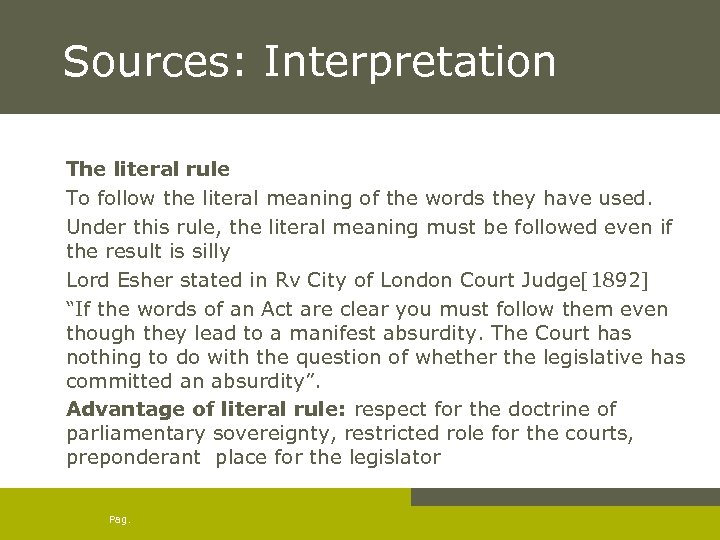 Sources: Interpretation

The literal rule

To follow the literal meaning of the words they have used.

Under this rule, the literal meaning must be followed even if the result is silly

Lord Esher stated in Rv City of London Court Judge[1892]

“If the words of an Act are clear you must follow them even though they lead to a manifest absurdity. The Court has nothing to do with the question of whether the legislative has committed an absurdity”.

Advantage of literal rule: respect for the doctrine of parliamentary sovereignty, restricted role for the courts, preponderant place for the legislator

Pag.